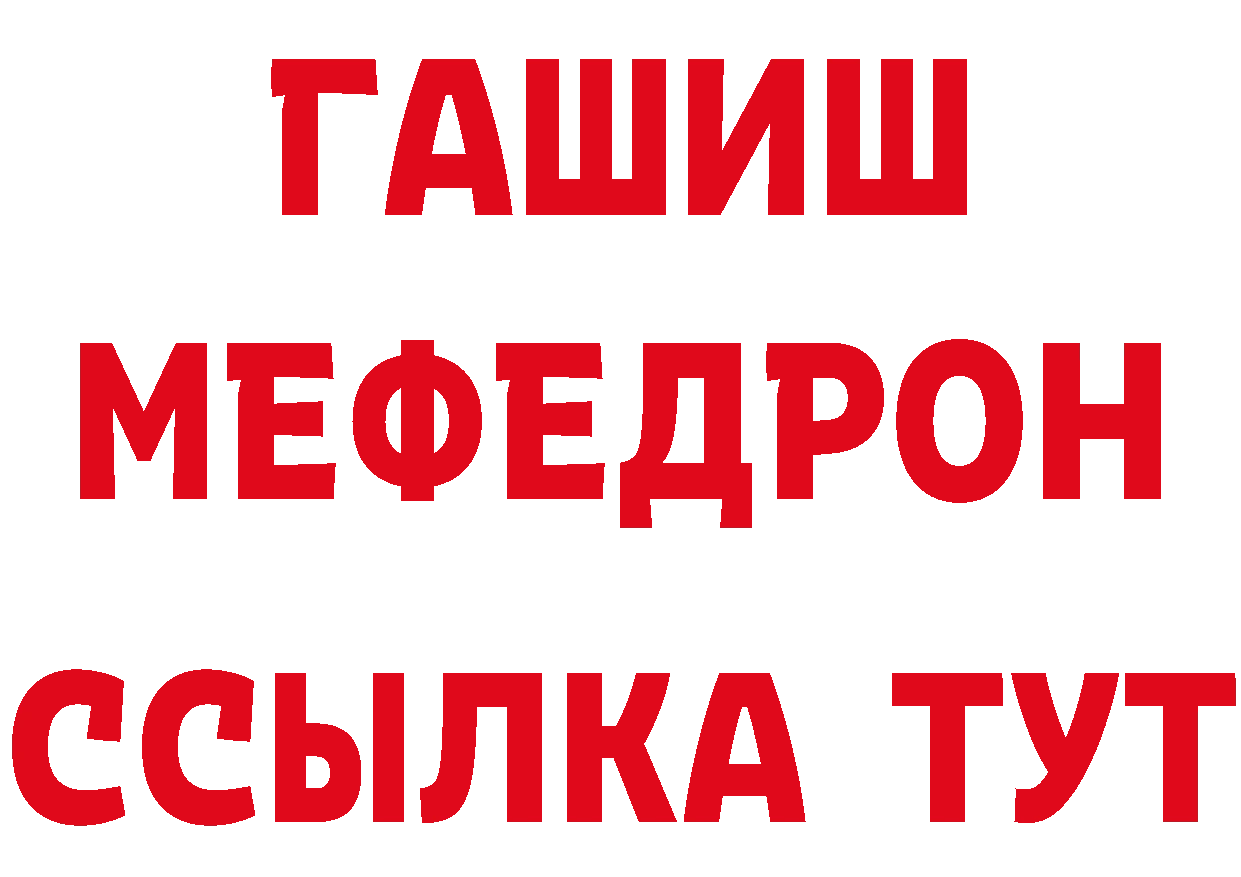 ГАШИШ
МЕФЕДРОН
ССЫЛКА ТУТ